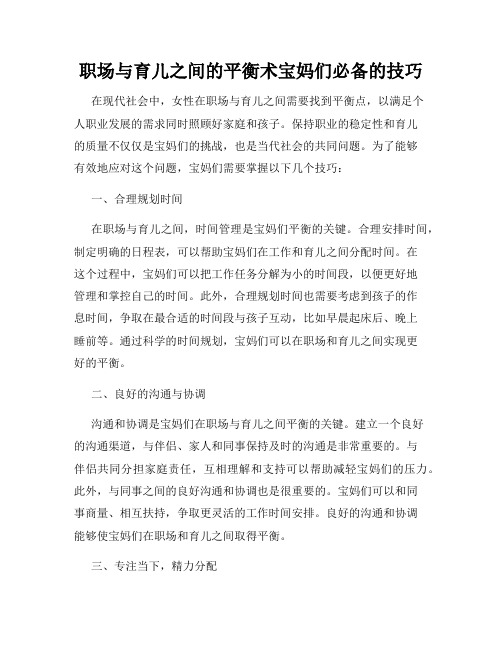 职场与育儿之间的平衡术宝妈们必备的技巧

在现代社会中，女性在职场与育儿之间需要找到平衡点，以满足个人职业发展的需求同时照顾好家庭和孩子。保持职业的稳定性和育儿的质量不仅仅是宝妈们的挑战，也是当代社会的共同问题。为了能够有效地应对这个问题，宝妈们需要掌握以下几个技巧：

一、合理规划时间

在职场与育儿之间，时间管理是宝妈们平衡的关键。合理安排时间，制定明确的日程表，可以帮助宝妈们在工作和育儿之间分配时间。在这个过程中，宝妈们可以把工作任务分解为小的时间段，以便更好地管理和掌控自己的时间。此外，合理规划时间也需要考虑到孩子的作息时间，争取在最合适的时间段与孩子互动，比如早晨起床后、晚上睡前等。通过科学的时间规划，宝妈们可以在职场和育儿之间实现更好的平衡。

二、良好的沟通与协调

沟通和协调是宝妈们在职场与育儿之间平衡的关键。建立一个良好的沟通渠道，与伴侣、家人和同事保持及时的沟通是非常重要的。与伴侣共同分担家庭责任，互相理解和支持可以帮助减轻宝妈们的压力。此外，与同事之间的良好沟通和协调也是很重要的。宝妈们可以和同事商量、相互扶持，争取更灵活的工作时间安排。良好的沟通和协调能够使宝妈们在职场和育儿之间取得平衡。

三、专注当下，精力分配